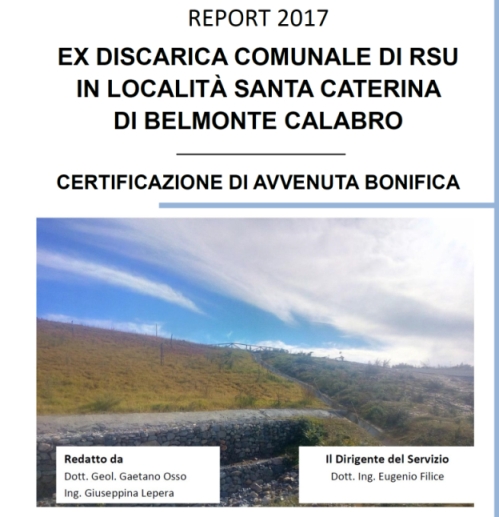 REPORT 2017

EX DISCARICA COMUNALE DI RSU IN LOCALITÀ SANTA CATERINA DI BELMONTE CALABRO

CERTIFICAZIONE DI AVVENUTA BONIFICA

Redatto da
Dott. Geol. Gaetano Osso
Ing. Giuseppina Lepera

Il Dirigente del Servizio
Dott. Ing. Eugenio Filice